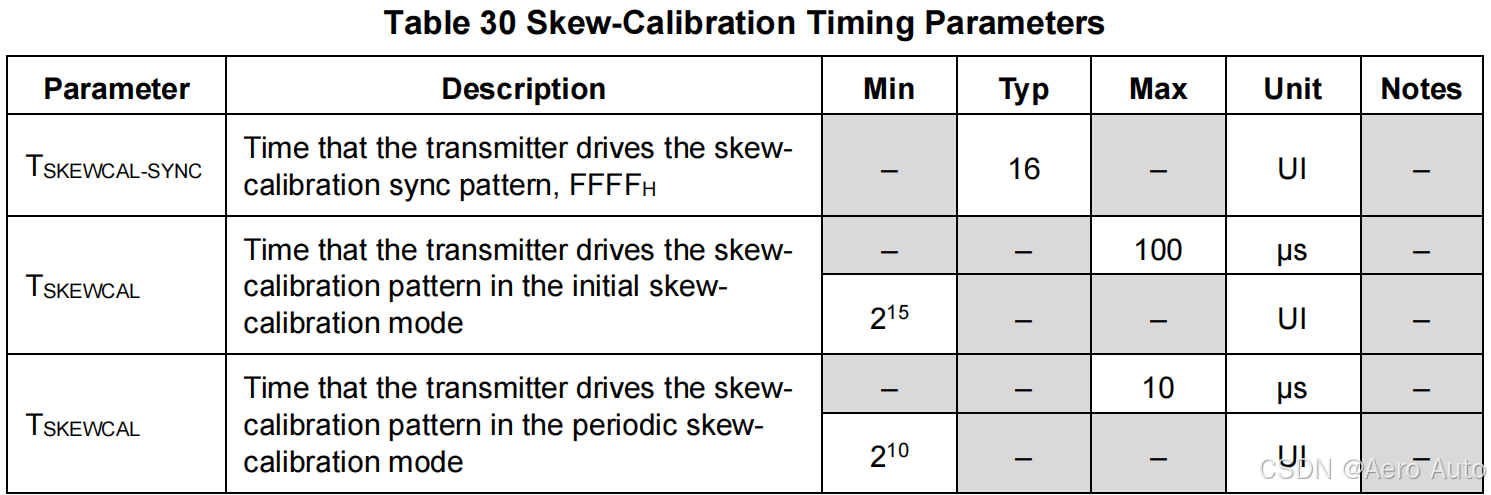 Table 30 Skew-Calibration Timing Parameters

| Parameter | Description | Min | Typ | Max | Unit | Notes |
|---|---|---|---|---|---|---|
| $T_{SKEWCAL-SYNC}$ | Time that the transmitter drives the skew-calibration sync pattern, $FFFF_H$ | – | 16 | – | UI | – |
| $T_{SKEWCAL}$ | Time that the transmitter drives the skew-calibration pattern in the initial skew-calibration mode | – | – | 100 | μs | – |
| | | $2^{15}$ | – | – | UI | – |
| $T_{SKEWCAL}$ | Time that the transmitter drives the skew-calibration pattern in the periodic skew-calibration mode | – | – | 10 | μs | – |
| | | $2^{10}$ | – | – | UI | – |

CSDN @Aero Auto